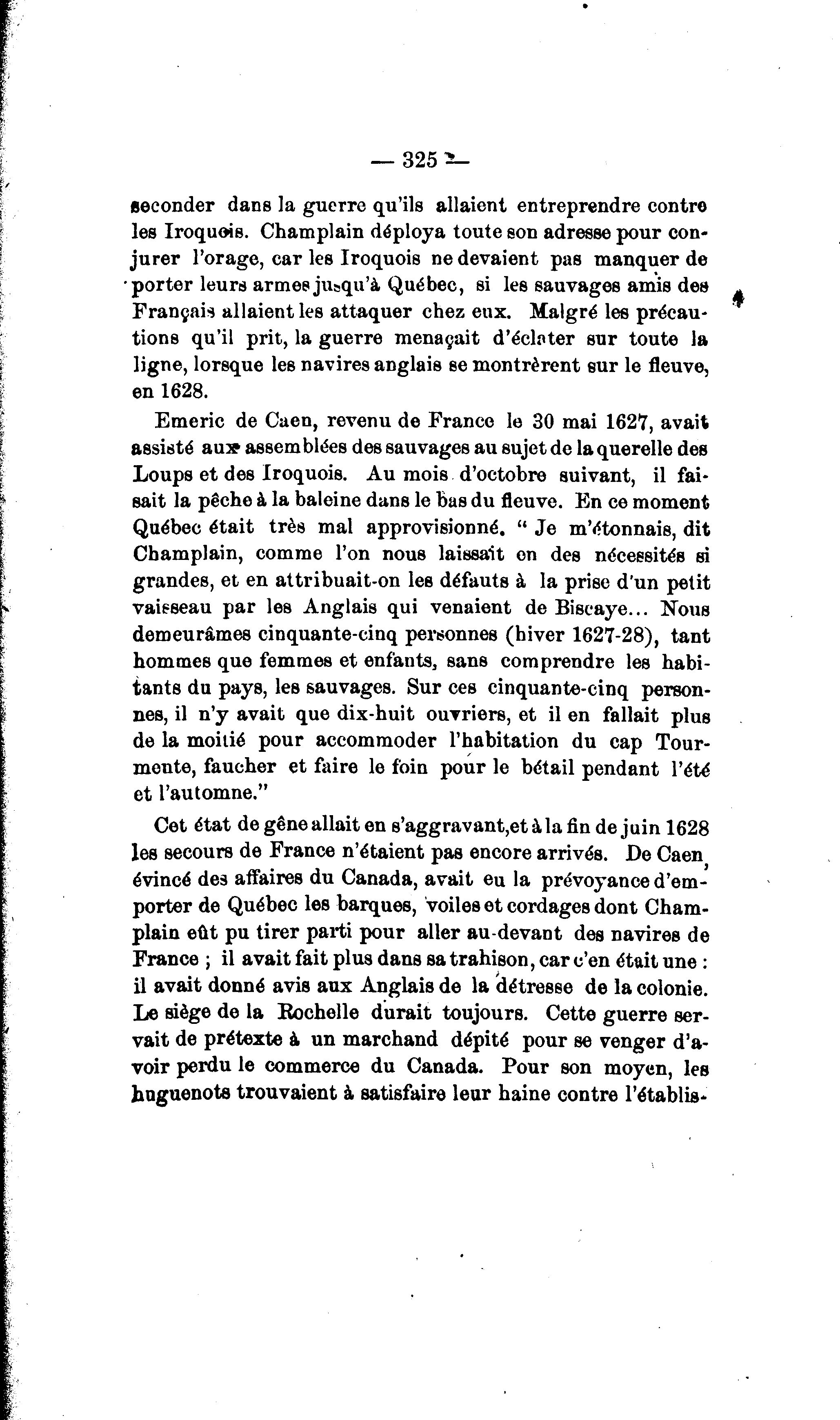 — 325 —

seconder dans la guerre qu'ils allaient entreprendre contre les Iroquois. Champlain déploya toute son adresse pour conjurer l'orage, car les Iroquois ne devaient pas manquer de porter leurs armes jusqu'à Québec, si les sauvages amis des Français allaient les attaquer chez eux. Malgré les précautions qu'il prit, la guerre menaçait d'éclater sur toute la ligne, lorsque les navires anglais se montrèrent sur le fleuve, en 1628.

Emeric de Caen, revenu de France le 30 mai 1627, avait assisté aux assemblées des sauvages au sujet de la querelle des Loups et des Iroquois. Au mois d'octobre suivant, il faisait la pêche à la baleine dans le bas du fleuve. En ce moment Québec était très mal approvisionné. " Je m'étonnais, dit Champlain, comme l'on nous laissait en des nécessités si grandes, et en attribuait-on les défauts à la prise d'un petit vaisseau par les Anglais qui venaient de Biscaye... Nous demeurâmes cinquante-cinq personnes (hiver 1627-28), tant hommes que femmes et enfants, sans comprendre les habitants du pays, les sauvages. Sur ces cinquante-cinq personnes, il n'y avait que dix-huit ouvriers, et il en fallait plus de la moitié pour accommoder l'habitation du cap Tourmente, faucher et faire le foin pour le bétail pendant l'été et l'automne."

Cet état de gêne allait en s'aggravant, et à la fin de juin 1628 les secours de France n'étaient pas encore arrivés. De Caen, évincé des affaires du Canada, avait eu la prévoyance d'emporter de Québec les barques, voiles et cordages dont Champlain eût pu tirer parti pour aller au-devant des navires de France ; il avait fait plus dans sa trahison, car c'en était une : il avait donné avis aux Anglais de la détresse de la colonie. Le siège de la Rochelle durait toujours. Cette guerre servait de prétexte à un marchand dépité pour se venger d'avoir perdu le commerce du Canada. Pour son moyen, les huguenots trouvaient à satisfaire leur haine contre l'établis-